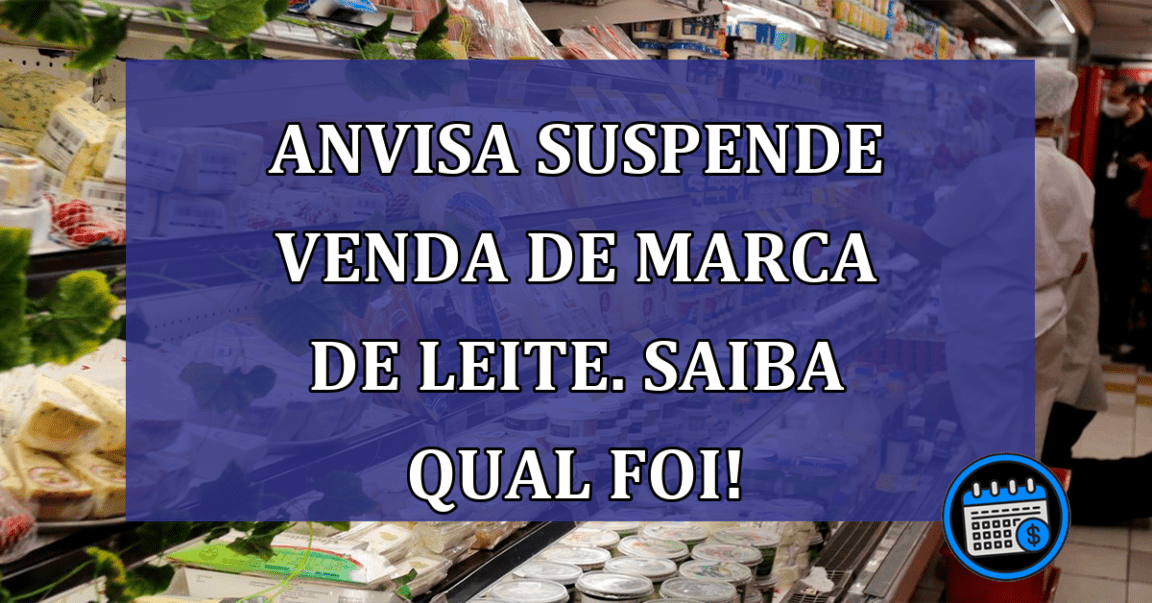 ANVISA SUSPENDE VENDA DE MARCA DE LEITE. SAIBA QUAL FOI!